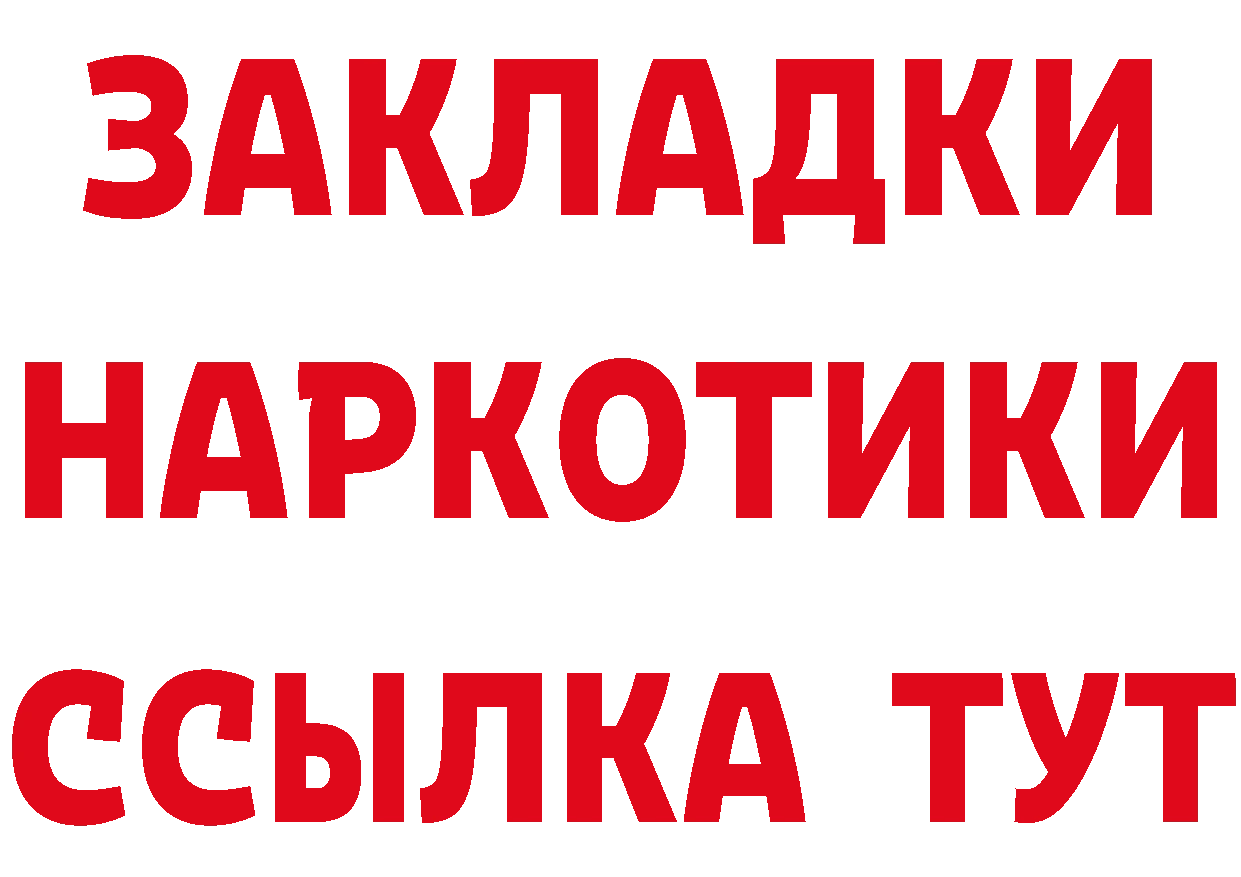 ЗАКЛАДКИ
НАРКОТИКИ
ССЫЛКА ТУТ